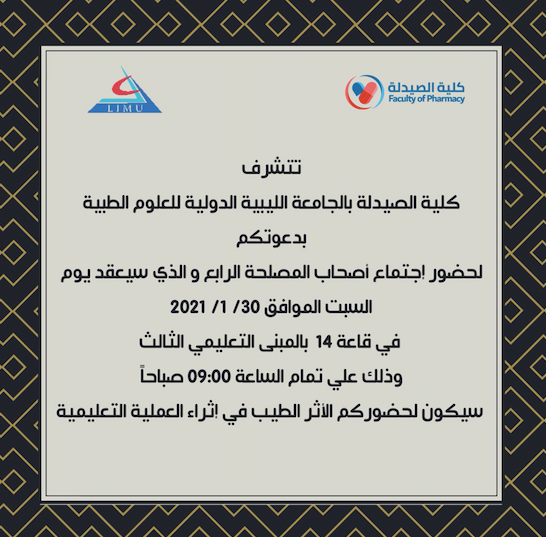 كلية الصيدلة
Faculty of Pharmacy

LIMU

تتشرف

كلية الصيدلة بالجامعة الليبية الدولية للعلوم الطبية

بدعوتكم

لحضور إجتماع أصحاب المصلحة الرابع و الذي سيعقد يوم

السبت الموافق 30/ 1/ 2021

في قاعة 14 بالمبنى التعليمي الثالث

وذلك علي تمام الساعة 09:00 صباحاً

سيكون لحضوركم الأثر الطيب في إثراء العملية التعليمية